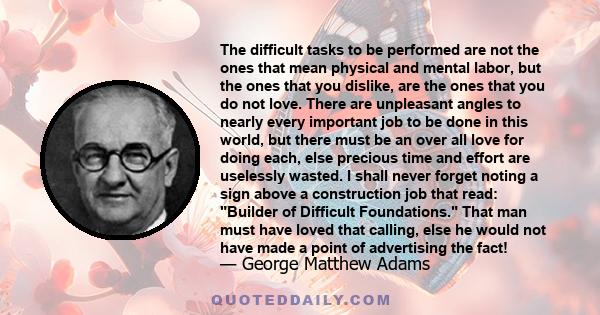 The difficult tasks to be performed are not the ones that mean physical and mental labor, but the ones that you dislike, are the ones that you do not love. There are unpleasant angles to nearly every important job to be done in this world, but there must be an over all love for doing each, else precious time and effort are uselessly wasted. I shall never forget noting a sign above a construction job that read: "Builder of Difficult Foundations." That man must have loved that calling, else he would not have made a point of advertising the fact!
— George Matthew Adams

QUOTEDDAILY.COM